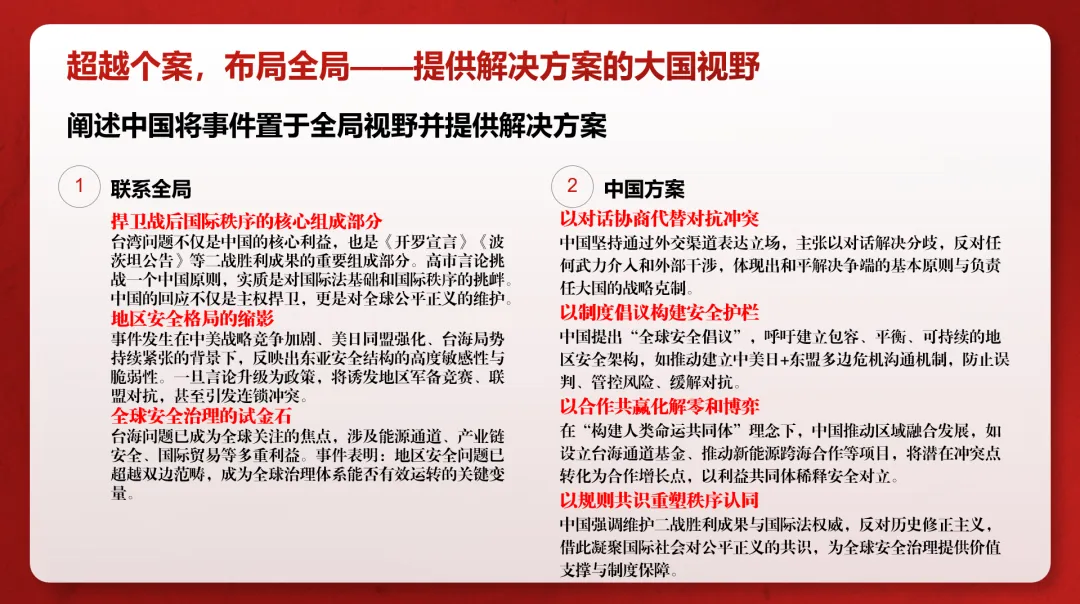 超越个案，布局全局——提供解决方案的大国视野

阐述中国将事件置于全局视野并提供解决方案

1 联系全局

捍卫战后国际秩序的核心组成部分

台湾问题不仅是中国的核心利益，也是《开罗宣言》《波茨坦公告》等二战胜利成果的重要组成部分。高市言论挑战一个中国原则，实质是对国际法基础和国际秩序的挑衅。中国的回应不仅是主权捍卫，更是对全球公平正义的维护。

地区安全格局的缩影

事件发生在中美战略竞争加剧、美日同盟强化、台海局势持续紧张的背景下，反映出东亚安全结构的高度敏感性与脆弱性。一旦言论升级为政策，将诱发地区军备竞赛、联盟对抗，甚至引发连锁冲突。

全球安全治理的试金石

台海问题已成为全球关注的焦点，涉及能源通道、产业链安全、国际贸易等多重利益。事件表明：地区安全问题已超越双边范畴，成为全球治理体系能否有效运转的关键变量。

2 中国方案

以对话协商代替对抗冲突

中国坚持通过外交渠道表达立场，主张以对话解决分歧，反对任何武力介入和外部干涉，体现出和平解决争端的基本原则与负责任大国的战略克制。

以制度倡议构建安全护栏

中国提出“全球安全倡议”，呼吁建立包容、平衡、可持续的地区安全架构，如推动建立中美日+东盟多边危机沟通机制，防止误判、管控风险、缓解对抗。

以合作共赢化解零和博弈

在“构建人类命运共同体”理念下，中国推动区域融合发展，如设立台海通道基金、推动新能源跨海合作等项目，将潜在冲突点转化为合作增长点，以利益共同体稀释安全对立。

以规则共识重塑秩序认同

中国强调维护二战胜利成果与国际法权威，反对历史修正主义，借此凝聚国际社会对公平正义的共识，为全球安全治理提供价值支撑与制度保障。